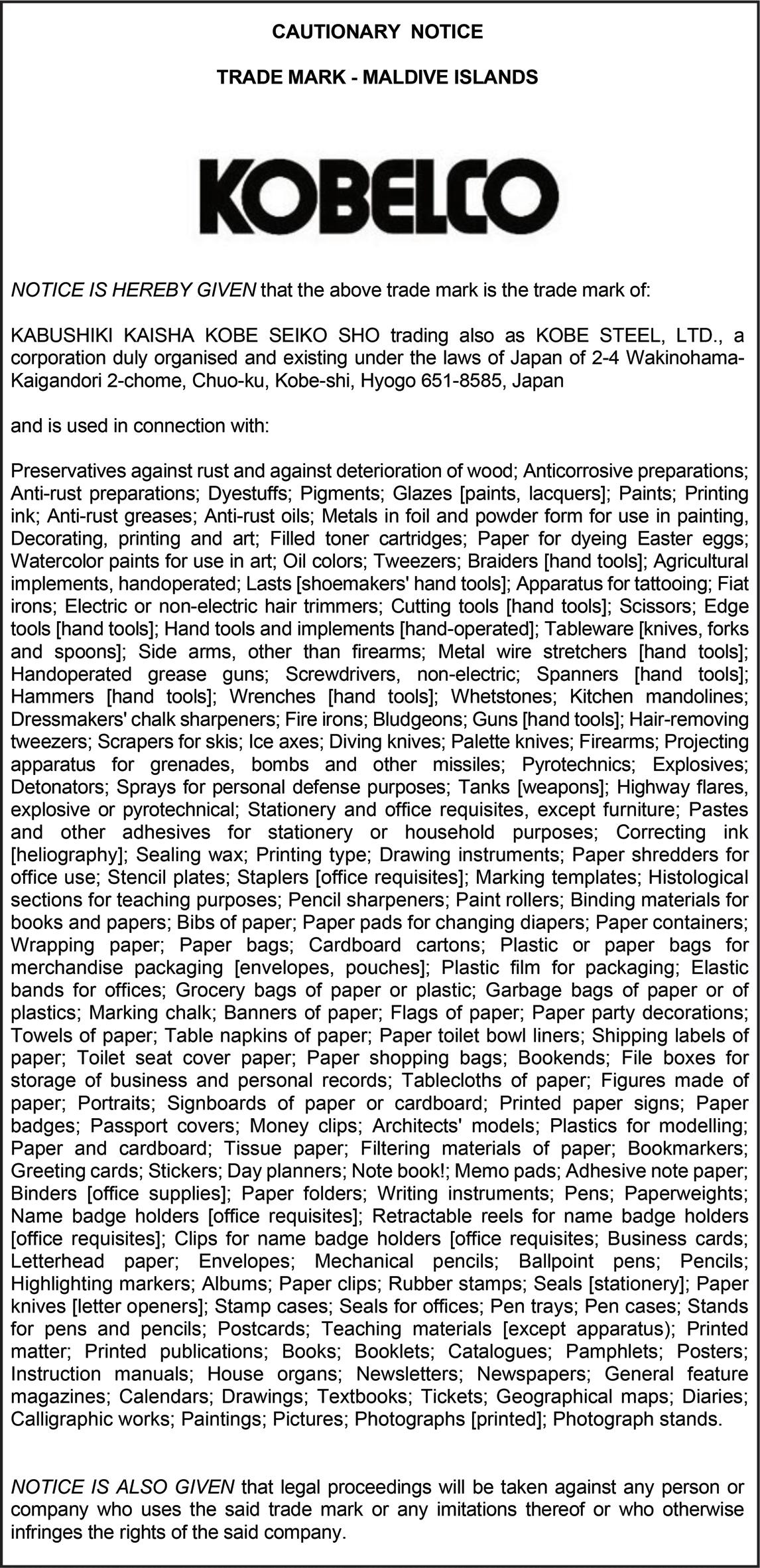 CAUTIONARY NOTICE

TRADE MARK - MALDIVE ISLANDS

KOBELCO

NOTICE IS HEREBY GIVEN that the above trade mark is the trade mark of:

KABUSHIKI KAISHA KOBE SEIKO SHO trading also as KOBE STEEL, LTD., a corporation duly organised and existing under the laws of Japan of 2-4 Wakinohama-Kaigandori 2-chome, Chuo-ku, Kobe-shi, Hyogo 651-8585, Japan

and is used in connection with:

Preservatives against rust and against deterioration of wood; Anticorrosive preparations; Anti-rust preparations; Dyestuffs; Pigments; Glazes [paints, lacquers]; Paints; Printing ink; Anti-rust greases; Anti-rust oils; Metals in foil and powder form for use in painting, Decorating, printing and art; Filled toner cartridges; Paper for dyeing Easter eggs; Watercolor paints for use in art; Oil colors; Tweezers; Braiders [hand tools]; Agricultural implements, handoperated; Lasts [shoemakers' hand tools]; Apparatus for tattooing; Fiat irons; Electric or non-electric hair trimmers; Cutting tools [hand tools]; Scissors; Edge tools [hand tools]; Hand tools and implements [hand-operated]; Tableware [knives, forks and spoons]; Side arms, other than firearms; Metal wire stretchers [hand tools]; Handoperated grease guns; Screwdrivers, non-electric; Spanners [hand tools]; Hammers [hand tools]; Wrenches [hand tools]; Whetstones; Kitchen mandolines; Dressmakers' chalk sharpeners; Fire irons; Bludgeons; Guns [hand tools]; Hair-removing tweezers; Scrapers for skis; Ice axes; Diving knives; Palette knives; Firearms; Projecting apparatus for grenades, bombs and other missiles; Pyrotechnics; Explosives; Detonators; Sprays for personal defense purposes; Tanks [weapons]; Highway flares, explosive or pyrotechnical; Stationery and office requisites, except furniture; Pastes and other adhesives for stationery or household purposes; Correcting ink [heliography]; Sealing wax; Printing type; Drawing instruments; Paper shredders for office use; Stencil plates; Staplers [office requisites]; Marking templates; Histological sections for teaching purposes; Pencil sharpeners; Paint rollers; Binding materials for books and papers; Bibs of paper; Paper pads for changing diapers; Paper containers; Wrapping paper; Paper bags; Cardboard cartons; Plastic or paper bags for merchandise packaging [envelopes, pouches]; Plastic film for packaging; Elastic bands for offices; Grocery bags of paper or plastic; Garbage bags of paper or of plastics; Marking chalk; Banners of paper; Flags of paper; Paper party decorations; Towels of paper; Table napkins of paper; Paper toilet bowl liners; Shipping labels of paper; Toilet seat cover paper; Paper shopping bags; Bookends; File boxes for storage of business and personal records; Tablecloths of paper; Figures made of paper; Portraits; Signboards of paper or cardboard; Printed paper signs; Paper badges; Passport covers; Money clips; Architects' models; Plastics for modelling; Paper and cardboard; Tissue paper; Filtering materials of paper; Bookmarkers; Greeting cards; Stickers; Day planners; Note book!; Memo pads; Adhesive note paper; Binders [office supplies]; Paper folders; Writing instruments; Pens; Paperweights; Name badge holders [office requisites]; Retractable reels for name badge holders [office requisites]; Clips for name badge holders [office requisites; Business cards; Letterhead paper; Envelopes; Mechanical pencils; Ballpoint pens; Pencils; Highlighting markers; Albums; Paper clips; Rubber stamps; Seals [stationery]; Paper knives [letter openers]; Stamp cases; Seals for offices; Pen trays; Pen cases; Stands for pens and pencils; Postcards; Teaching materials [except apparatus); Printed matter; Printed publications; Books; Booklets; Catalogues; Pamphlets; Posters; Instruction manuals; House organs; Newsletters; Newspapers; General feature magazines; Calendars; Drawings; Textbooks; Tickets; Geographical maps; Diaries; Calligraphic works; Paintings; Pictures; Photographs [printed]; Photograph stands.

NOTICE IS ALSO GIVEN that legal proceedings will be taken against any person or company who uses the said trade mark or any imitations thereof or who otherwise infringes the rights of the said company.